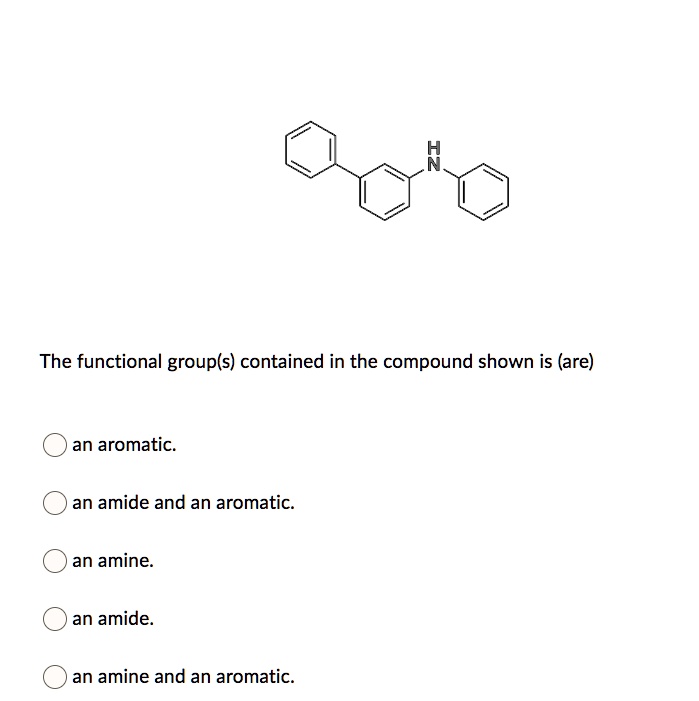 H
N

The functional group(s) contained in the compound shown is (are)

an aromatic.

an amide and an aromatic.

an amine.

an amide.

an amine and an aromatic.